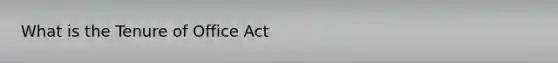 What is the Tenure of Office Act